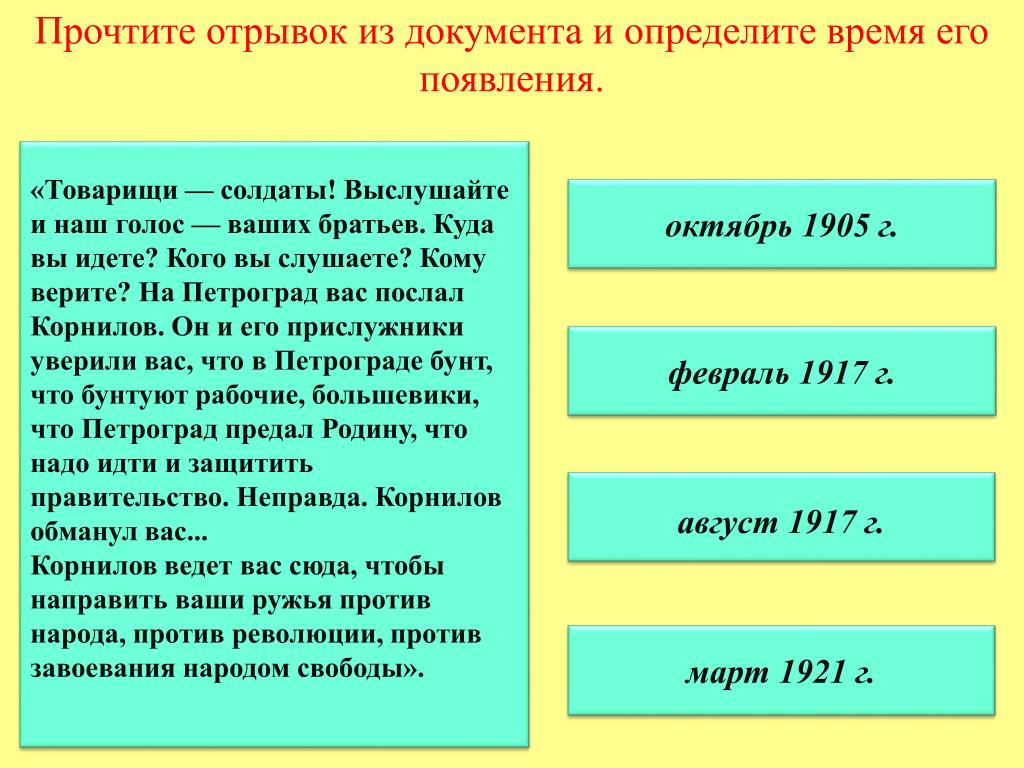 Прочтите отрывок из документа и определите время его появления.

«Товарищи — солдаты! Выслушайте и наш голос — ваших братьев. Куда вы идете? Кого вы слушаете? Кому верите? На Петроград вас послал Корнилов. Он и его прислужники уверили вас, что в Петрограде бунт, что бунтуют рабочие, большевики, что Петроград предал Родину, что надо идти и защитить правительство. Неправда. Корнилов обманул вас...
Корнилов ведет вас сюда, чтобы направить ваши ружья против народа, против революции, против завоевания народом свободы».

октябрь 1905 г.

февраль 1917 г.

август 1917 г.

март 1921 г.